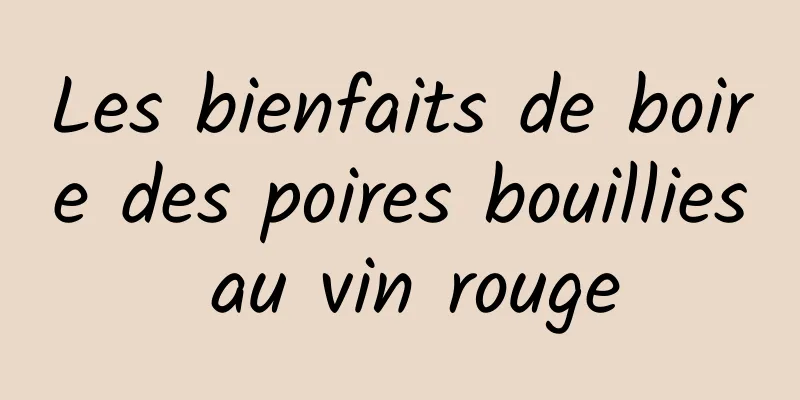 Les bienfaits de boire des poires bouillies au vin rouge